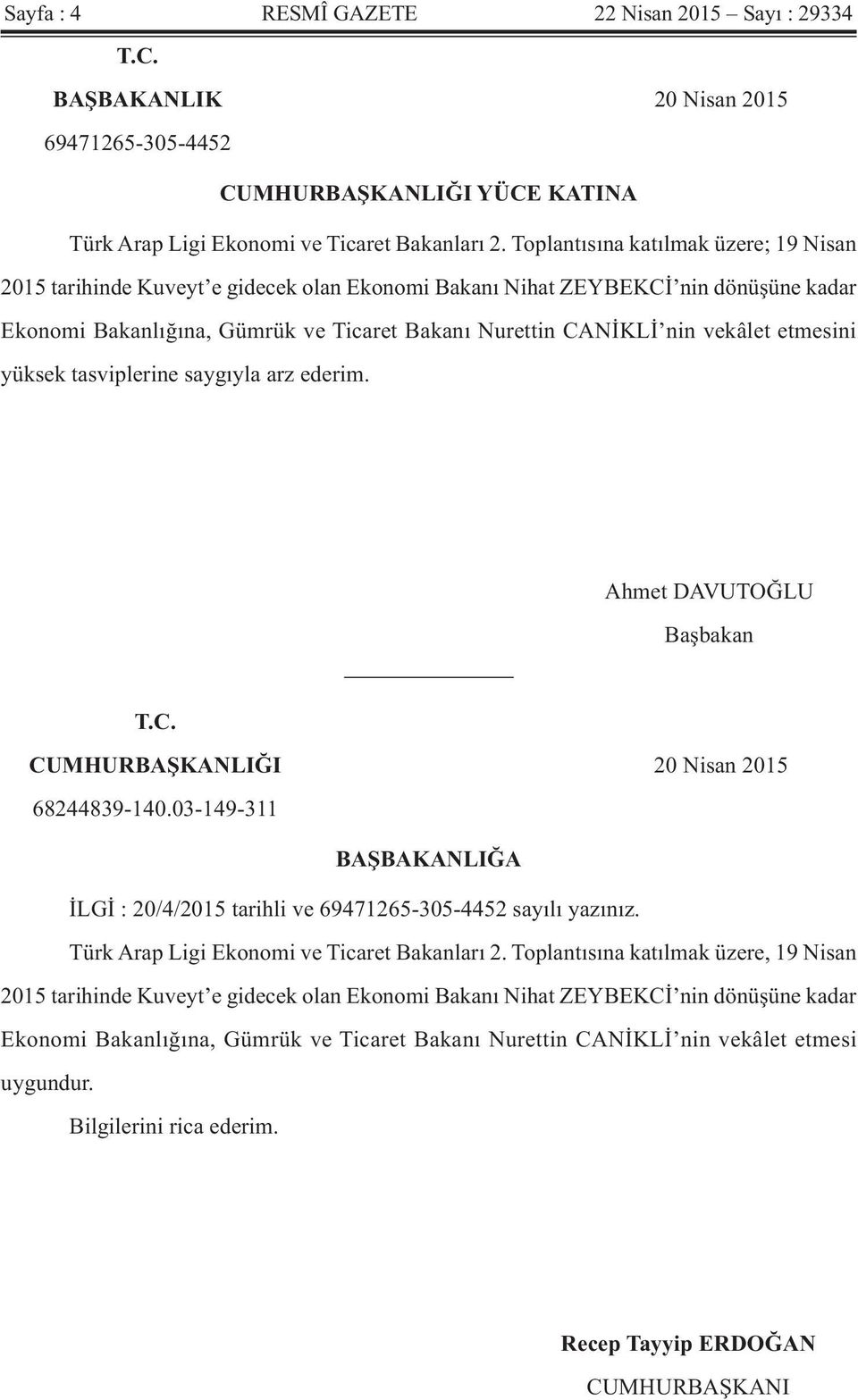 Sayfa : 4 RESMÎ GAZETE 22 Nisan 2015 – Sayı : 29334

T.C.

BAŞBAKANLIK 20 Nisan 2015

69471265-305-4452

CUMHURBAŞKANLIĞI YÜCE KATINA

Türk Arap Ligi Ekonomi ve Ticaret Bakanları 2. Toplantısına katılmak üzere; 19 Nisan 2015 tarihinde Kuveyt'e gidecek olan Ekonomi Bakanı Nihat ZEYBEKCİ'nin dönüşüne kadar Ekonomi Bakanlığına, Gümrük ve Ticaret Bakanı Nurettin CANİKLİ'nin vekâlet etmesini yüksek tasviplerine saygıyla arz ederim.

Ahmet DAVUTOĞLU

Başbakan

T.C.

CUMHURBAŞKANLIĞI 20 Nisan 2015

68244839-140.03-149-311

BAŞBAKANLIĞA

İLGİ : 20/4/2015 tarihli ve 69471265-305-4452 sayılı yazınız.

Türk Arap Ligi Ekonomi ve Ticaret Bakanları 2. Toplantısına katılmak üzere, 19 Nisan 2015 tarihinde Kuveyt'e gidecek olan Ekonomi Bakanı Nihat ZEYBEKCİ'nin dönüşüne kadar Ekonomi Bakanlığına, Gümrük ve Ticaret Bakanı Nurettin CANİKLİ'nin vekâlet etmesi uygundur.

Bilgilerini rica ederim.

Recep Tayyip ERDOĞAN

CUMHURBAŞKANI